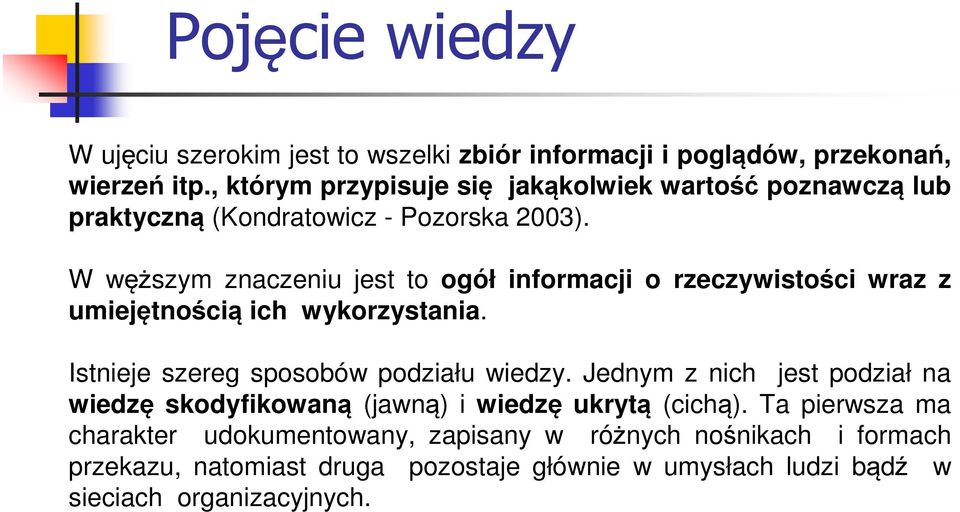 Pojęcie wiedzy

W ujęciu szerokim jest to wszelki zbiór informacji i poglądów, przekonań, wierzeń itp., którym przypisuje się jakąkolwiek wartość poznawczą lub praktyczną (Kondratowicz - Pozorska 2003).

W węższym znaczeniu jest to ogół informacji o rzeczywistości wraz z umiejętnością ich wykorzystania.

Istnieje szereg sposobów podziału wiedzy. Jednym z nich jest podział na wiedzę skodyfikowaną (jawną) i wiedzę ukrytą (cichą). Ta pierwsza ma charakter udokumentowany, zapisany w różnych nośnikach i formach przekazu, natomiast druga pozostaje głównie w umysłach ludzi bądź w sieciach organizacyjnych.